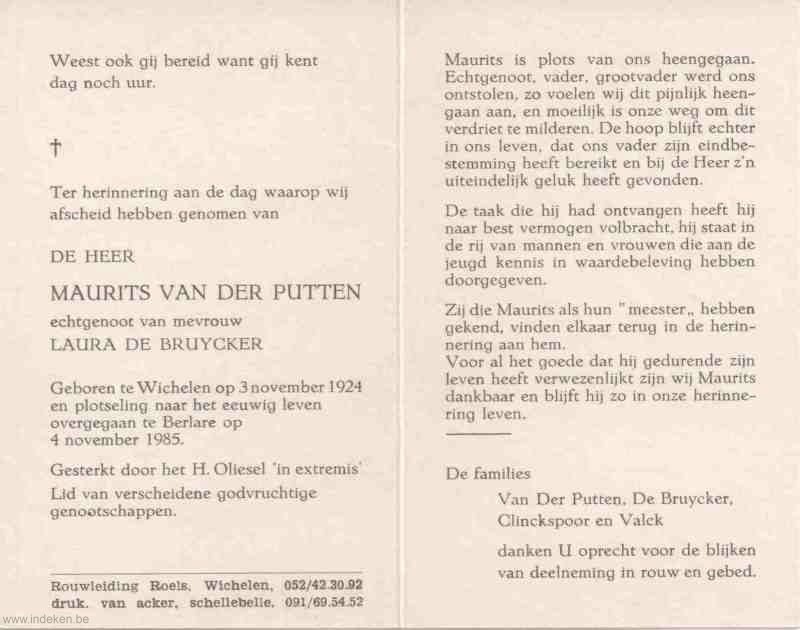 Weest ook gij bereid want gij kent dag noch uur.

†

Ter herinnering aan de dag waarop wij afscheid hebben genomen van

DE HEER

MAURITS VAN DER PUTTEN

echtgenoot van mevrouw

LAURA DE BRUYCKER

Geboren te Wichelen op 3 november 1924 en plotseling naar het eeuwig leven overgegaan te Berlare op 4 november 1985.

Gesterkt door het H. Oliesel 'in extremis'

Lid van verscheidene godvruchtige genootschappen.

Rouwleiding Roels, Wichelen, 052/42.30.92
druk. van acker, schellebelle, 091/69.54.52

Maurits is plots van ons heengegaan. Echtgenoot, vader, grootvader werd ons ontstolen, zo voelen wij dit pijnlijk heengaan aan, en moeilijk is onze weg om dit verdriet te milderen. De hoop blijft echter in ons leven, dat ons vader zijn eindbestemming heeft bereikt en bij de Heer z'n uiteindelijk geluk heeft gevonden.

De taak die hij had ontvangen heeft hij naar best vermogen volbracht, hij staat in de rij van mannen en vrouwen die aan de jeugd kennis in waardebeleving hebben doorgegeven.

Zij die Maurits als hun "meester„ hebben gekend, vinden elkaar terug in de herinnering aan hem.
Voor al het goede dat hij gedurende zijn leven heeft verwezenlijkt zijn wij Maurits dankbaar en blijft hij zo in onze herinnering leven.

De families

Van Der Putten, De Bruycker,
Clinckspoor en Valck

danken U oprecht voor de blijken van deelneming in rouw en gebed.

www.indeken.be